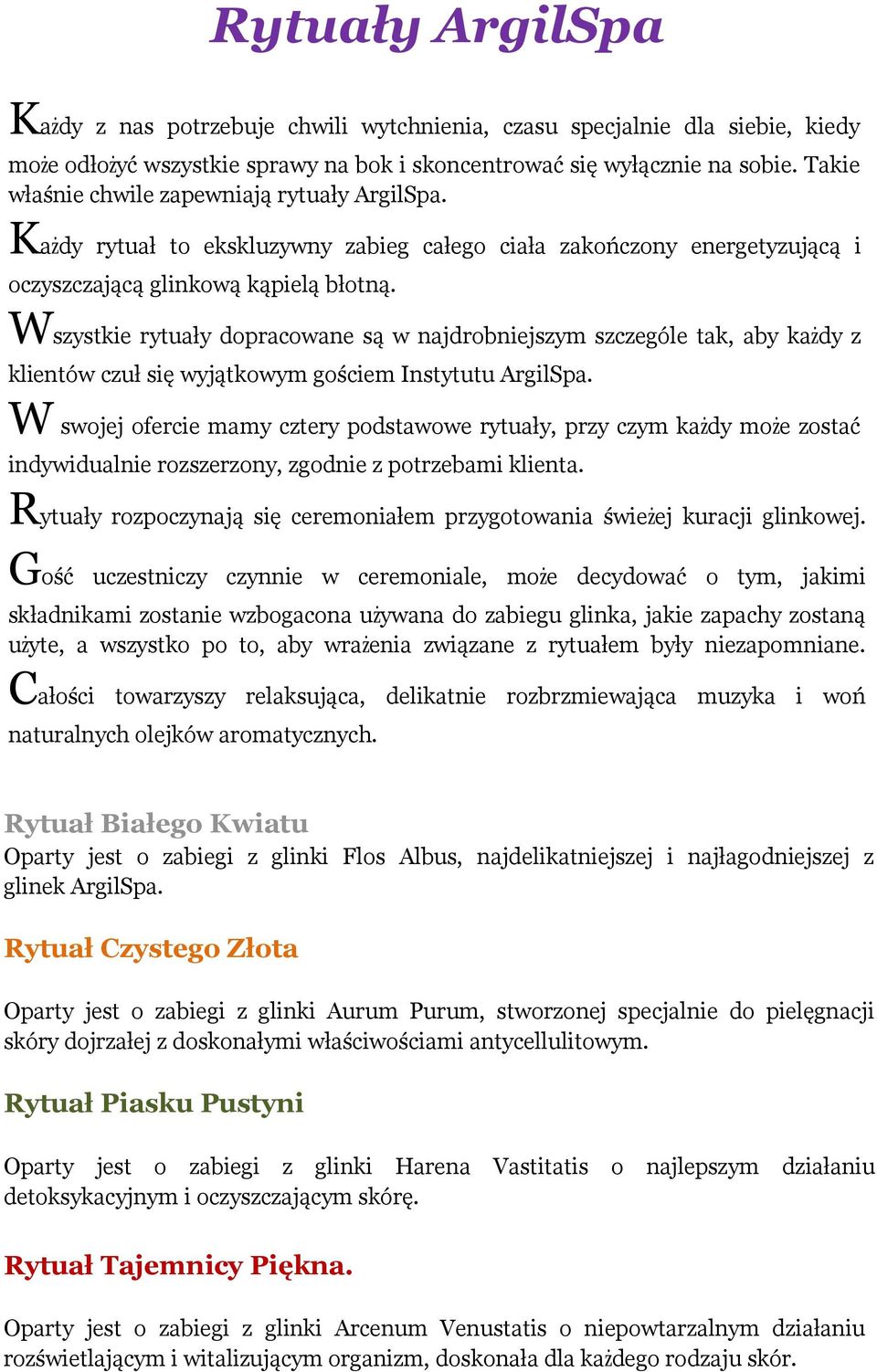 Rytuały ArgilSpa

Każdy z nas potrzebuje chwili wytchnienia, czasu specjalnie dla siebie, kiedy może odłożyć wszystkie sprawy na bok i skoncentrować się wyłącznie na sobie. Takie właśnie chwile zapewniają rytuały ArgilSpa.

Każdy rytuał to ekskluzywny zabieg całego ciała zakończony energetyzującą i oczyszczającą glinkową kąpielą błotną.

Wszystkie rytuały dopracowane są w najdrobniejszym szczególe tak, aby każdy z klientów czuł się wyjątkowym gościem Instytutu ArgilSpa.

W swojej ofercie mamy cztery podstawowe rytuały, przy czym każdy może zostać indywidualnie rozszerzony, zgodnie z potrzebami klienta.

Rytuały rozpoczynają się ceremoniałem przygotowania świeżej kuracji glinkowej.

Gość uczestniczy czynnie w ceremoniale, może decydować o tym, jakimi składnikami zostanie wzbogacona używana do zabiegu glinka, jakie zapachy zostaną użyte, a wszystko po to, aby wrażenia związane z rytuałem były niezapomniane.

Całości towarzyszy relaksująca, delikatnie rozbrzmiewająca muzyka i woń naturalnych olejków aromatycznych.

Rytuał Białego Kwiatu
Oparty jest o zabiegi z glinki Flos Albus, najdelikatniejszej i najłagodniejszej z glinek ArgilSpa.

Rytuał Czystego Złota

Oparty jest o zabiegi z glinki Aurum Purum, stworzonej specjalnie do pielęgnacji skóry dojrzałej z doskonałymi właściwościami antycellulitowym.

Rytuał Piasku Pustyni

Oparty jest o zabiegi z glinki Harena Vastitatis o najlepszym działaniu detoksykacyjnym i oczyszczającym skórę.

Rytuał Tajemnicy Piękna.

Oparty jest o zabiegi z glinki Arcenum Venustatis o niepowtarzalnym działaniu rozświetlającym i witalizującym organizm, doskonała dla każdego rodzaju skór.